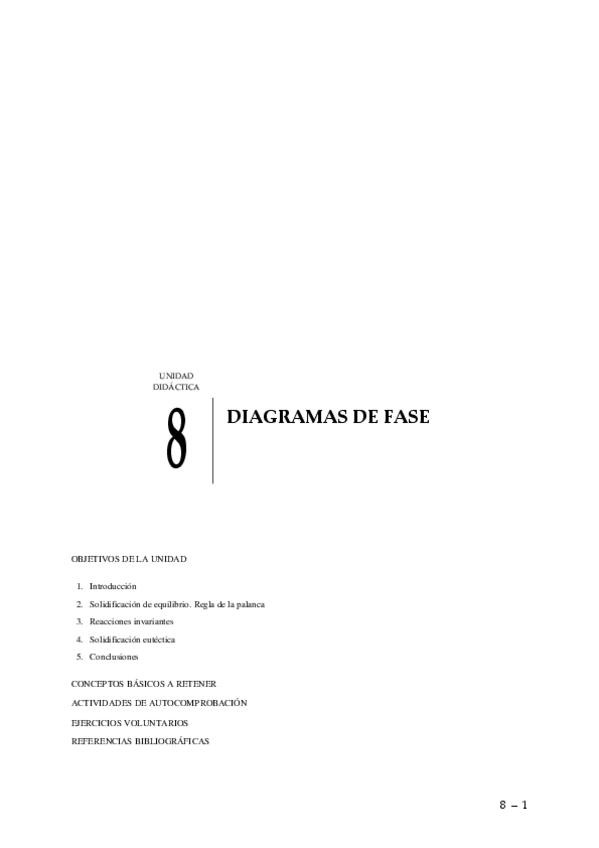 UNIDAD
DIDÁCTICA

8

DIAGRAMAS DE FASE

OBJETIVOS DE LA UNIDAD

1. Introducción
2. Solidificación de equilibrio. Regla de la palanca
3. Reacciones invariantes
4. Solidificación eutéctica
5. Conclusiones

CONCEPTOS BÁSICOS A RETENER

ACTIVIDADES DE AUTOCOMPROBACIÓN

EJERCICIOS VOLUNTARIOS

REFERENCIAS BIBLIOGRÁFICAS

8 – 1